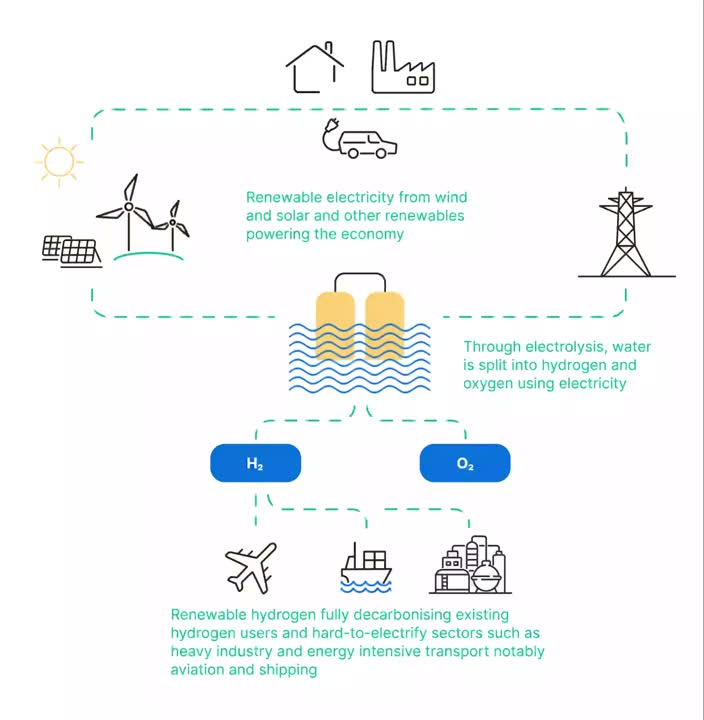 Renewable electricity from wind and solar and other renewables powering the economy

Through electrolysis, water is split into hydrogen and oxygen using electricity

$H_2$

$O_2$

Renewable hydrogen fully decarbonising existing hydrogen users and hard-to-electrify sectors such as heavy industry and energy intensive transport notably aviation and shipping